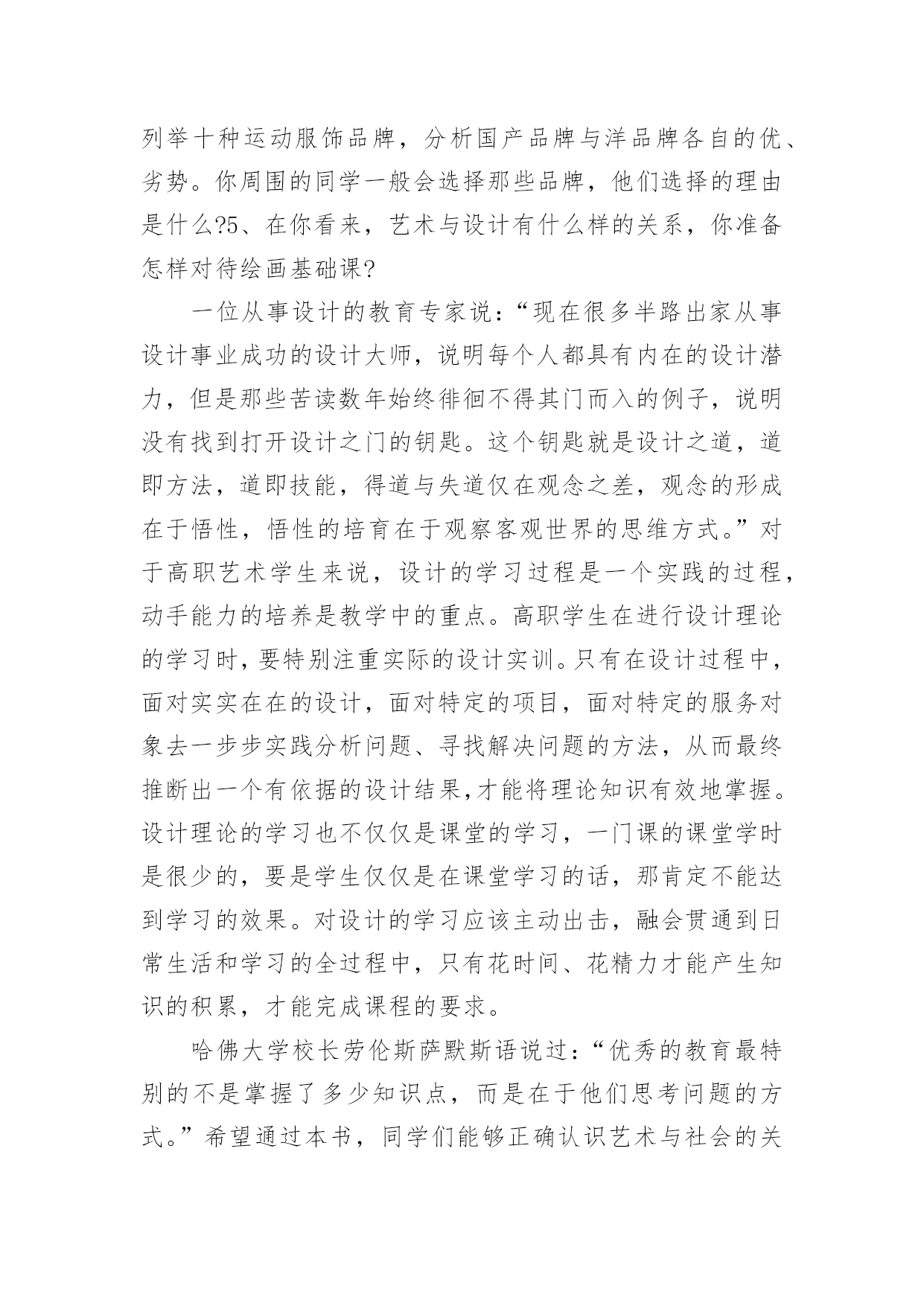 列举十种运动服饰品牌，分析国产品牌与洋品牌各自的优、劣势。你周围的同学一般会选择那些品牌，他们选择的理由是什么?5、在你看来，艺术与设计有什么样的关系，你准备怎样对待绘画基础课?

一位从事设计的教育专家说：“现在很多半路出家从事设计事业成功的设计大师，说明每个人都具有内在的设计潜力，但是那些苦读数年始终徘徊不得其门而入的例子，说明没有找到打开设计之门的钥匙。这个钥匙就是设计之道，道即方法，道即技能，得道与失道仅在观念之差，观念的形成在于悟性，悟性的培育在于观察客观世界的思维方式。”对于高职艺术学生来说，设计的学习过程是一个实践的过程，动手能力的培养是教学中的重点。高职学生在进行设计理论的学习时，要特别注重实际的设计实训。只有在设计过程中，面对实实在在的设计，面对特定的项目，面对特定的服务对象去一步步实践分析问题、寻找解决问题的方法，从而最终推断出一个有依据的设计结果，才能将理论知识有效地掌握。设计理论的学习也不仅仅是课堂的学习，一门课的课堂学时是很少的，要是学生仅仅是在课堂学习的话，那肯定不能达到学习的效果。对设计的学习应该主动出击，融会贯通到日常生活和学习的全过程中，只有花时间、花精力才能产生知识的积累，才能完成课程的要求。

哈佛大学校长劳伦斯萨默斯语说过：“优秀的教育最特别的不是掌握了多少知识点，而是在于他们思考问题的方式。”希望通过本书，同学们能够正确认识艺术与社会的关